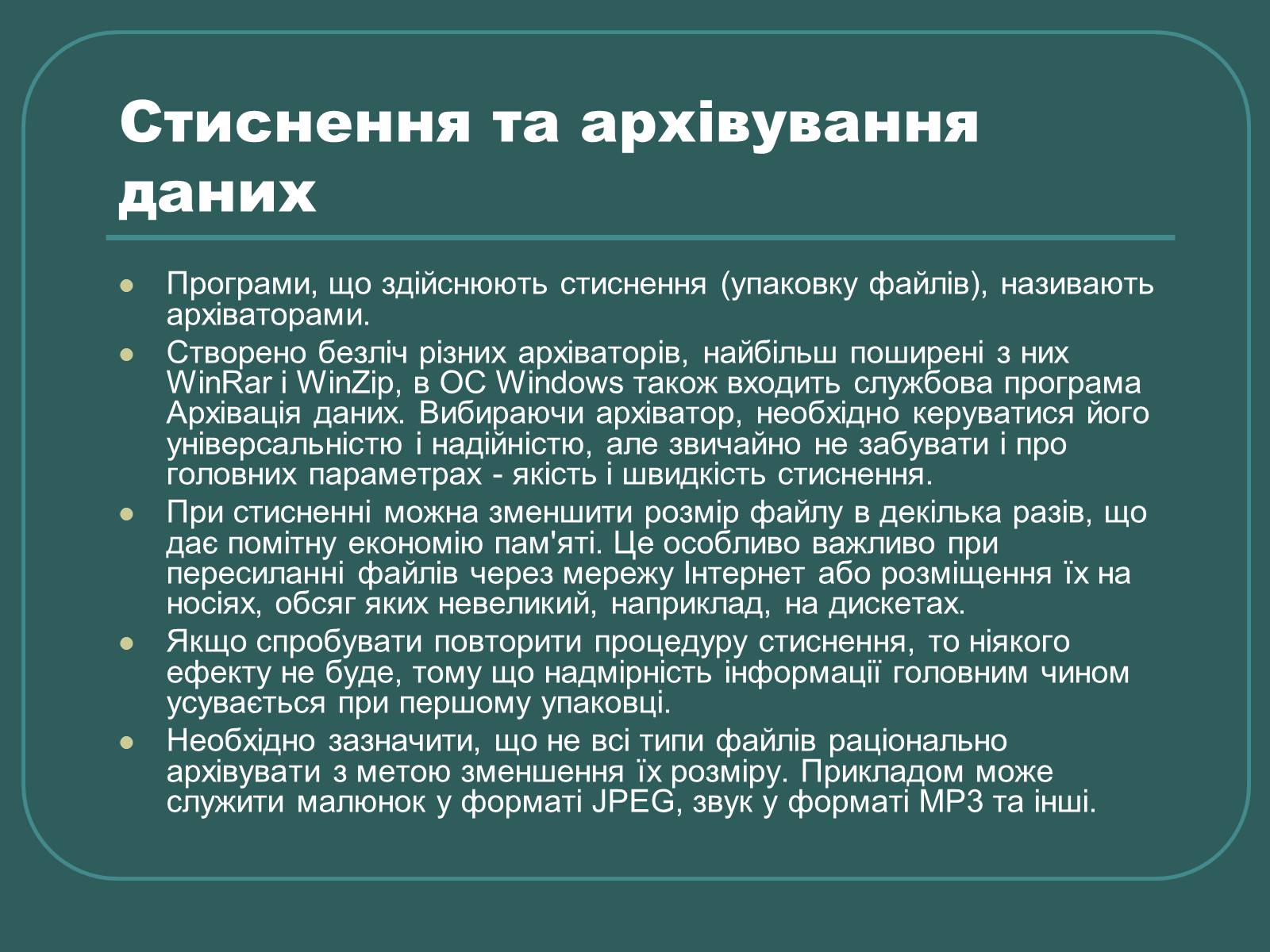 Стиснення та архівування даних

Програми, що здійснюють стиснення (упаковку файлів), називають архіваторами.

Створено безліч різних архіваторів, найбільш поширені з них WinRar і WinZip, в ОС Windows також входить службова програма Архівація даних. Вибираючи архіватор, необхідно керуватися його універсальністю і надійністю, але звичайно не забувати і про головних параметрах - якість і швидкість стиснення.

При стисненні можна зменшити розмір файлу в декілька разів, що дає помітну економію пам'яті. Це особливо важливо при пересиланні файлів через мережу Інтернет або розміщення їх на носіях, обсяг яких невеликий, наприклад, на дискетах.

Якщо спробувати повторити процедуру стиснення, то ніякого ефекту не буде, тому що надмірність інформації головним чином усувається при першому упаковці.

Необхідно зазначити, що не всі типи файлів раціонально архівувати з метою зменшення їх розміру. Прикладом може служити малюнок у форматі JPEG, звук у форматі MP3 та інші.